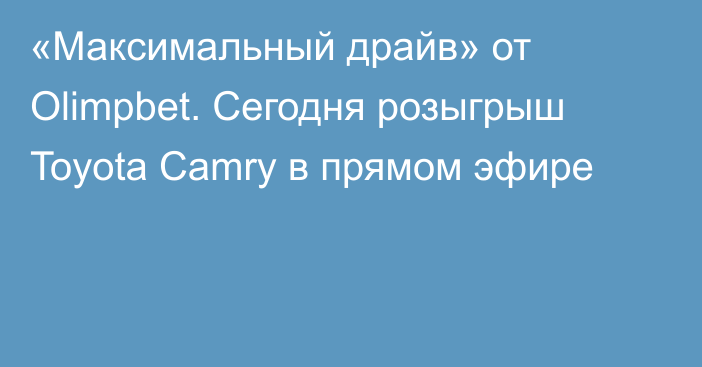 «Максимальный драйв» от Olimpbet. Сегодня розыгрыш Toyota Camry в прямом эфире